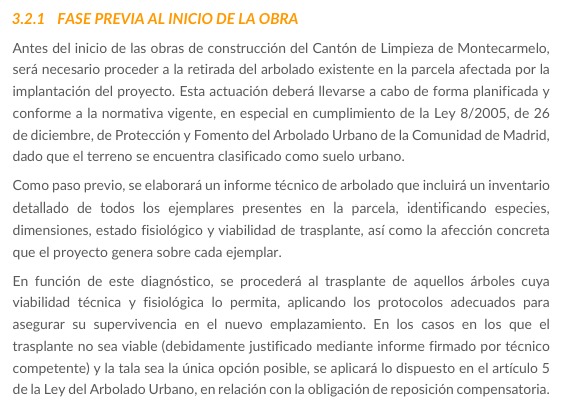 3.2.1 FASE PREVIA AL INICIO DE LA OBRA

Antes del inicio de las obras de construcción del Cantón de Limpieza de Montecarmelo, será necesario proceder a la retirada del arbolado existente en la parcela afectada por la implantación del proyecto. Esta actuación deberá llevarse a cabo de forma planificada y conforme a la normativa vigente, en especial en cumplimiento de la Ley 8/2005, de 26 de diciembre, de Protección y Fomento del Arbolado Urbano de la Comunidad de Madrid, dado que el terreno se encuentra clasificado como suelo urbano.

Como paso previo, se elaborará un informe técnico de arbolado que incluirá un inventario detallado de todos los ejemplares presentes en la parcela, identificando especies, dimensiones, estado fisiológico y viabilidad de trasplante, así como la afección concreta que el proyecto genera sobre cada ejemplar.

En función de este diagnóstico, se procederá al trasplante de aquellos árboles cuya viabilidad técnica y fisiológica lo permita, aplicando los protocolos adecuados para asegurar su supervivencia en el nuevo emplazamiento. En los casos en los que el trasplante no sea viable (debidamente justificado mediante informe firmado por técnico competente) y la tala sea la única opción posible, se aplicará lo dispuesto en el artículo 5 de la Ley del Arbolado Urbano, en relación con la obligación de reposición compensatoria.